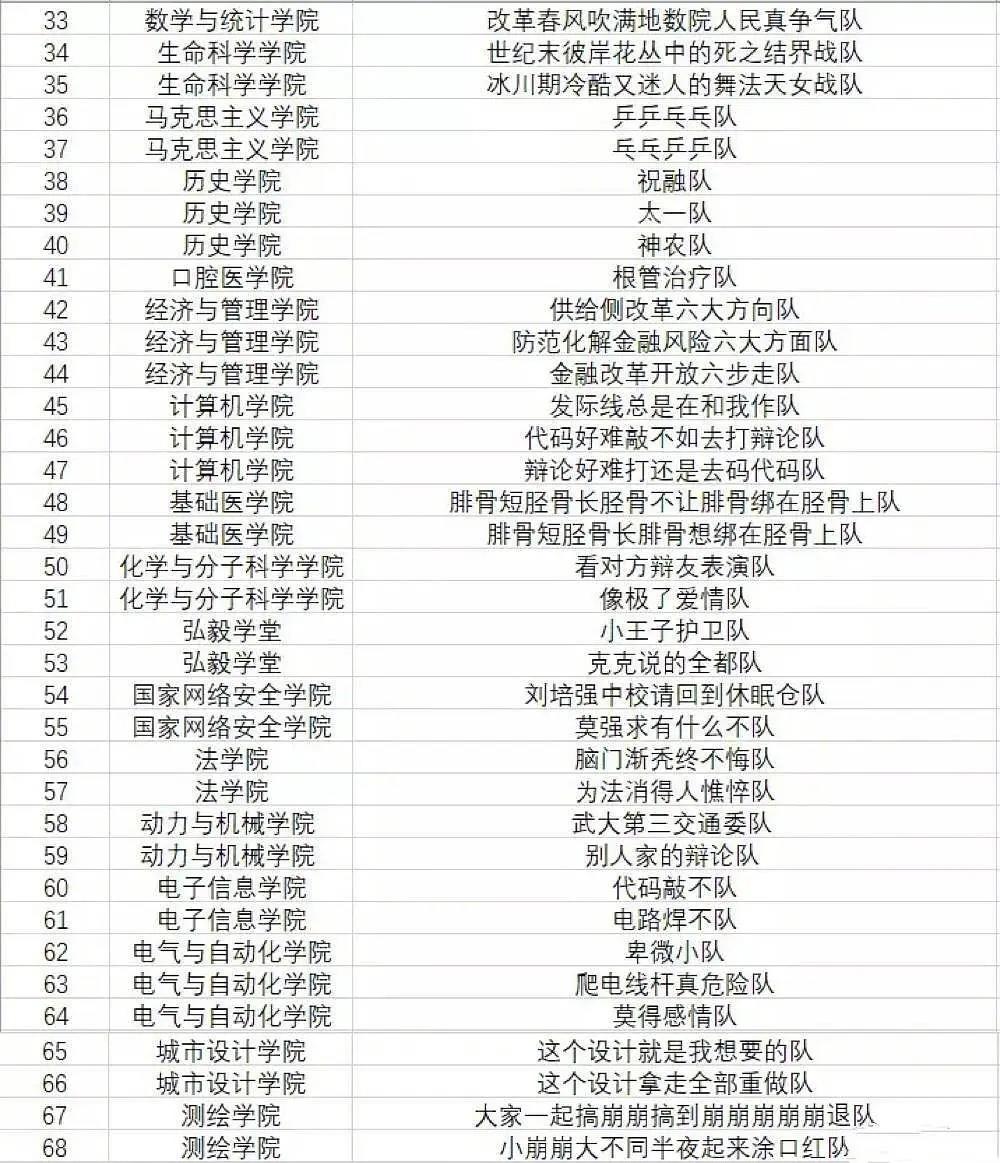 | 33 | 数学与统计学院 | 改革春风吹满地数院人民真争气队 |
|---|---|---|
| 34 | 生命科学学院 | 世纪末彼岸花丛中的死之结界战队 |
| 35 | 生命科学学院 | 冰川期冷酷又迷人的舞法天女战队 |
| 36 | 马克思主义学院 | 乒乒乓乓队 |
| 37 | 马克思主义学院 | 乓乓乒乒队 |
| 38 | 历史学院 | 祝融队 |
| 39 | 历史学院 | 太一队 |
| 40 | 历史学院 | 神农队 |
| 41 | 口腔医学院 | 根管治疗队 |
| 42 | 经济与管理学院 | 供给侧改革六大方向队 |
| 43 | 经济与管理学院 | 防范化解金融风险六大方面队 |
| 44 | 经济与管理学院 | 金融改革开放六步走队 |
| 45 | 计算机学院 | 发际线总是在和我作队 |
| 46 | 计算机学院 | 代码好难敲不如去打辩论队 |
| 47 | 计算机学院 | 辩论好难打还是去码代码队 |
| 48 | 基础医学院 | 腓骨短胫骨长胫骨不让腓骨绑在胫骨上队 |
| 49 | 基础医学院 | 腓骨短胫骨长腓骨想绑在胫骨上队 |
| 50 | 化学与分子科学学院 | 看对方辩友表演队 |
| 51 | 化学与分子科学学院 | 像极了爱情队 |
| 52 | 弘毅学堂 | 小王子护卫队 |
| 53 | 弘毅学堂 | 克克说的全都队 |
| 54 | 国家网络安全学院 | 刘培强中校请回到休眠仓队 |
| 55 | 国家网络安全学院 | 莫强求有什么不队 |
| 56 | 法学院 | 脑门渐秃终不悔队 |
| 57 | 法学院 | 为法消得人憔悴队 |
| 58 | 动力与机械学院 | 武大第三交通委队 |
| 59 | 动力与机械学院 | 别人家的辩论队 |
| 60 | 电子信息学院 | 代码敲不队 |
| 61 | 电子信息学院 | 电路焊不队 |
| 62 | 电气与自动化学院 | 卑微小队 |
| 63 | 电气与自动化学院 | 爬电线杆真危险队 |
| 64 | 电气与自动化学院 | 莫得感情队 |
| 65 | 城市设计学院 | 这个设计就是我想要的队 |
| 66 | 城市设计学院 | 这个设计拿走全部重做队 |
| 67 | 测绘学院 | 大家一起搞崩崩搞到崩崩崩崩崩退队 |
| 68 | 测绘学院 | 小崩崩大不同半夜起来涂口红队 |